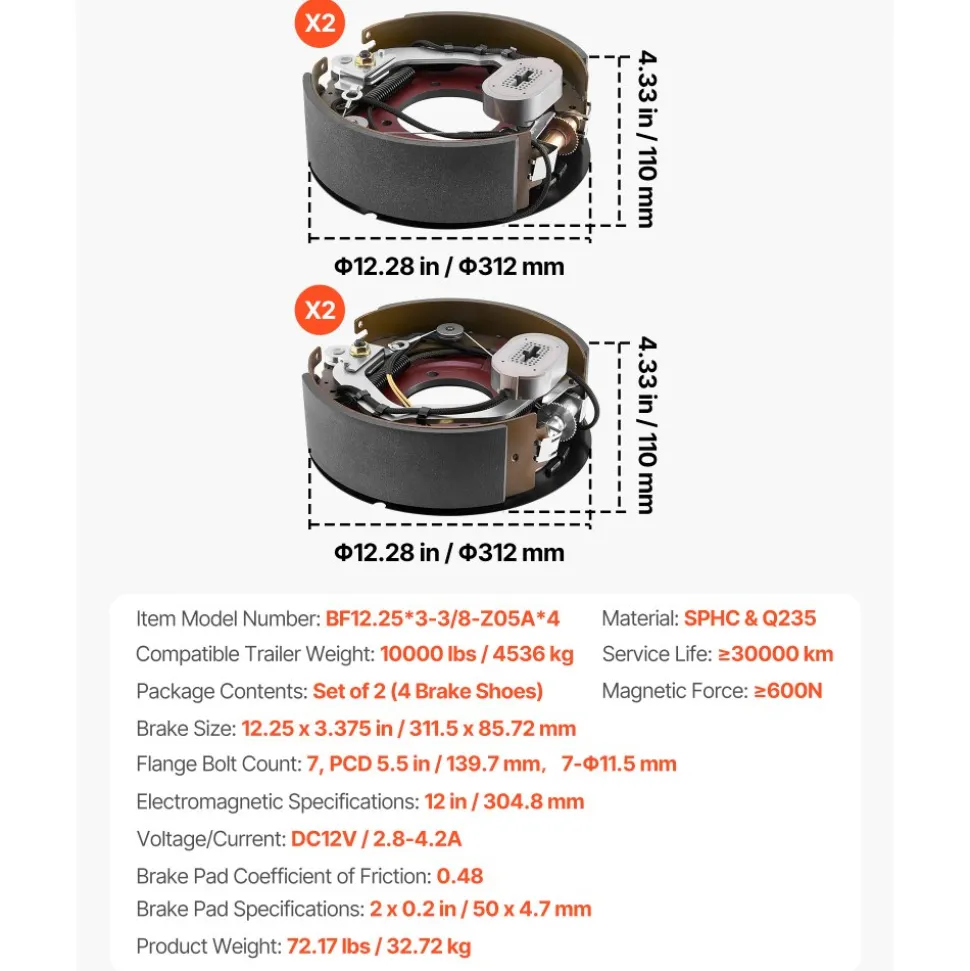 X2

4.33 in / 110 mm

Φ12.28 in / Φ312 mm

X2

4.33 in / 110 mm

Φ12.28 in / Φ312 mm

Item Model Number: BF12.25*3-3/8-Z05A*4

Compatible Trailer Weight: 10000 lbs / 4536 kg

Package Contents: Set of 2 (4 Brake Shoes)

Brake Size: 12.25 x 3.375 in / 311.5 x 85.72 mm

Flange Bolt Count: 7, PCD 5.5 in / 139.7 mm, 7-Φ11.5 mm

Electromagnetic Specifications: 12 in / 304.8 mm

Voltage/Current: DC12V / 2.8-4.2A

Brake Pad Coefficient of Friction: 0.48

Brake Pad Specifications: 2 x 0.2 in / 50 x 4.7 mm

Product Weight: 72.17 lbs / 32.72 kg

Material: SPHC & Q235

Service Life: ≥30000 km

Magnetic Force: ≥600N